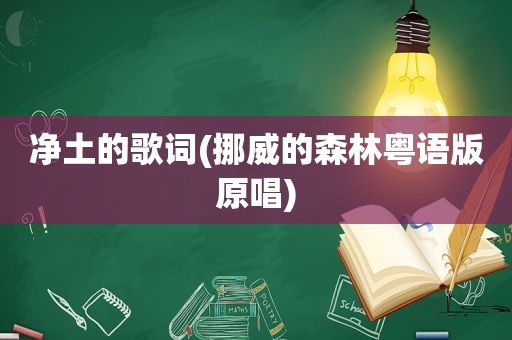 净土的歌词(挪威的森林粤语版原唱)

MATHS
POETRY
school